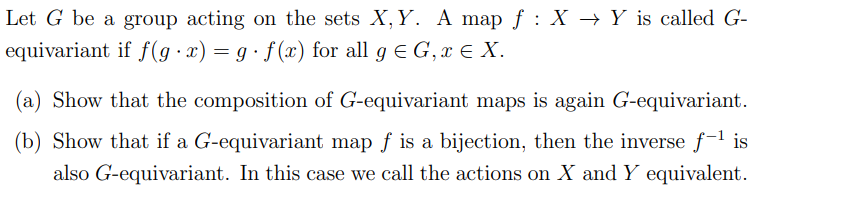 Let $G$ be a group acting on the sets $X, Y$. A map $f : X \to Y$ is called $G$-equivariant if $f(g \cdot x) = g \cdot f(x)$ for all $g \in G, x \in X$.

(a) Show that the composition of $G$-equivariant maps is again $G$-equivariant.

(b) Show that if a $G$-equivariant map $f$ is a bijection, then the inverse $f^{-1}$ is also $G$-equivariant. In this case we call the actions on $X$ and $Y$ equivalent.